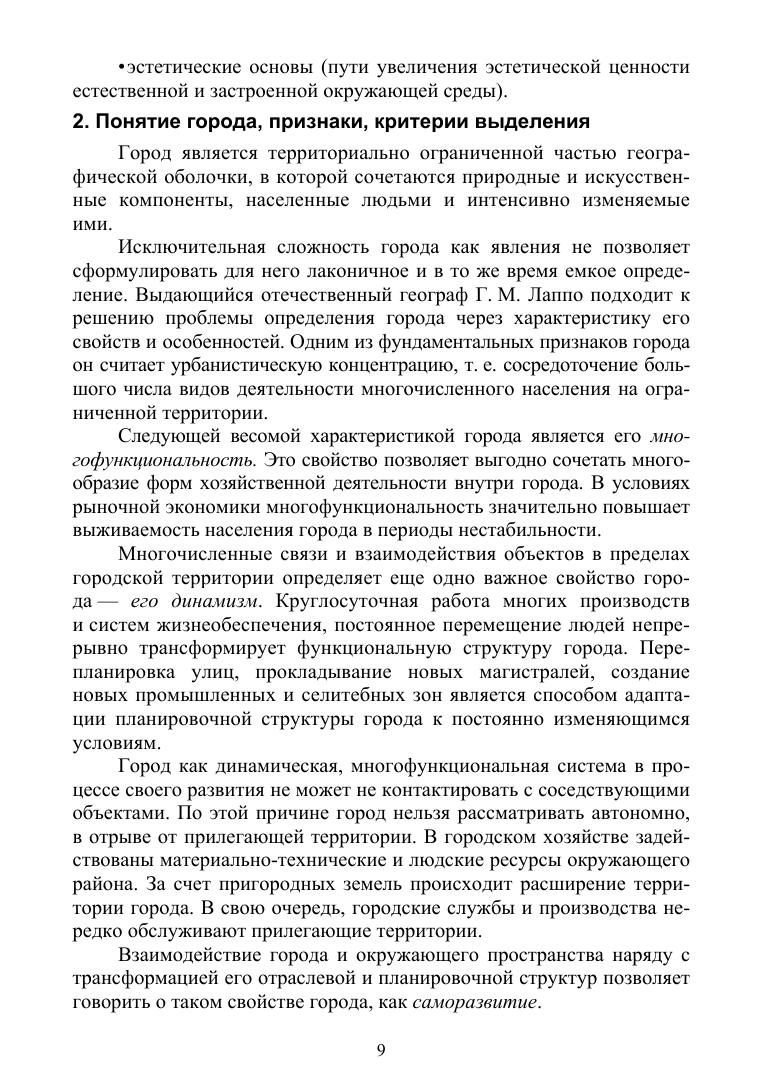 •эстетические основы (пути увеличения эстетической ценности естественной и застроенной окружающей среды).

2. Понятие города, признаки, критерии выделения

Город является территориально ограниченной частью географической оболочки, в которой сочетаются природные и искусственные компоненты, населенные людьми и интенсивно изменяемые ими.

Исключительная сложность города как явления не позволяет сформулировать для него лаконичное и в то же время емкое определение. Выдающийся отечественный географ Г. М. Лаппо подходит к решению проблемы определения города через характеристику его свойств и особенностей. Одним из фундаментальных признаков города он считает урбанистическую концентрацию, т. е. сосредоточение большого числа видов деятельности многочисленного населения на ограниченной территории.

Следующей весомой характеристикой города является его многофункциональность. Это свойство позволяет выгодно сочетать многообразие форм хозяйственной деятельности внутри города. В условиях рыночной экономики многофункциональность значительно повышает выживаемость населения города в периоды нестабильности.

Многочисленные связи и взаимодействия объектов в пределах городской территории определяет еще одно важное свойство города — его динамизм. Круглосуточная работа многих производств и систем жизнеобеспечения, постоянное перемещение людей непрерывно трансформирует функциональную структуру города. Перепланировка улиц, прокладывание новых магистралей, создание новых промышленных и селитебных зон является способом адаптации планировочной структуры города к постоянно изменяющимся условиям.

Город как динамическая, многофункциональная система в процессе своего развития не может не контактировать с соседствующими объектами. По этой причине город нельзя рассматривать автономно, в отрыве от прилегающей территории. В городском хозяйстве задействованы материально-технические и людские ресурсы окружающего района. За счет пригородных земель происходит расширение территории города. В свою очередь, городские службы и производства нередко обслуживают прилегающие территории.

Взаимодействие города и окружающего пространства наряду с трансформацией его отраслевой и планировочной структур позволяет говорить о таком свойстве города, как саморазвитие.

9